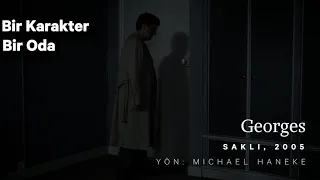 Bir Karakter
Bir Oda

Georges
SAKLI, 2005
YÖN: MICHAEL HANEKE